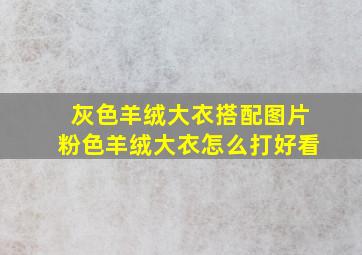 灰色羊绒大衣搭配图片
粉色羊绒大衣怎么打好看